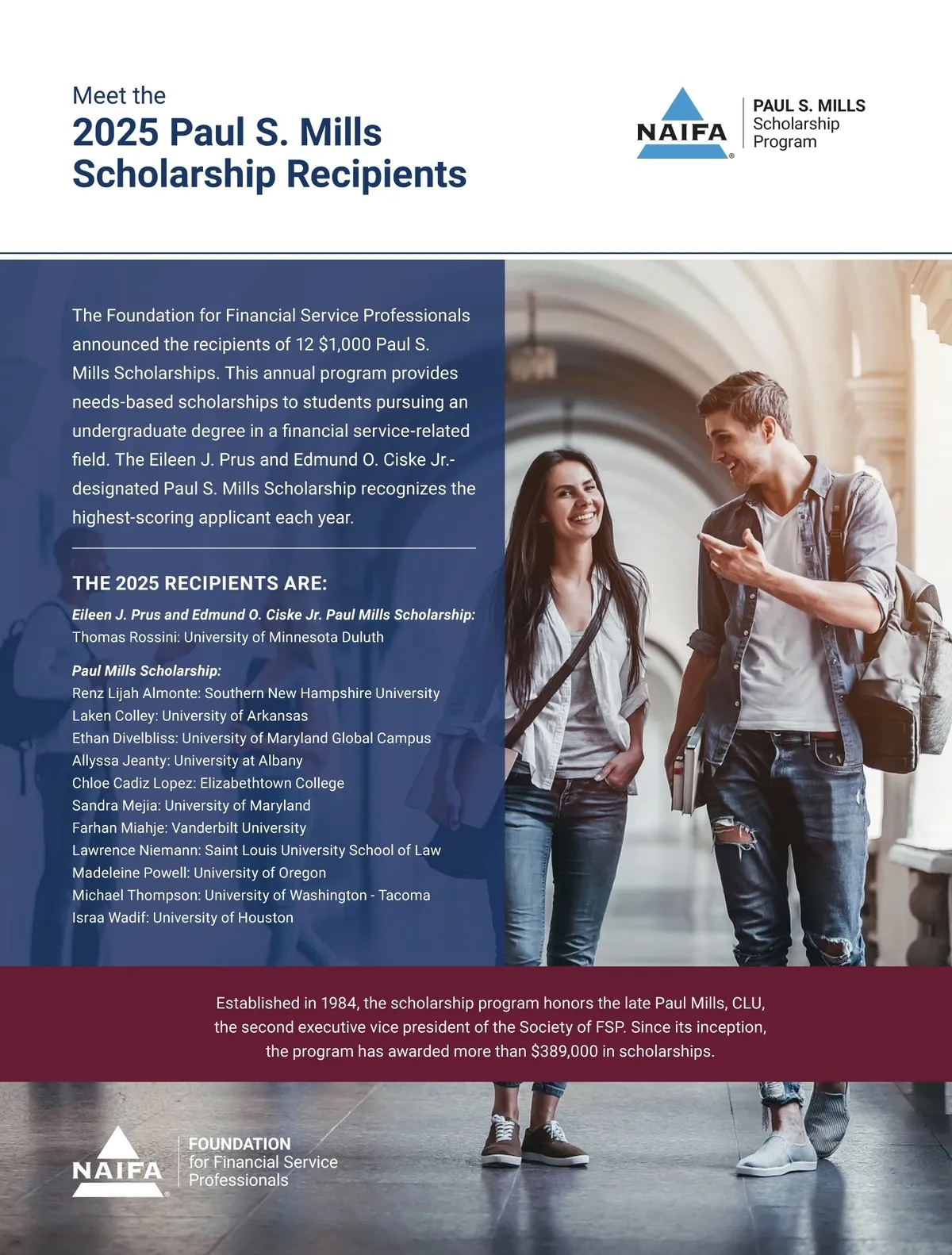 Meet the
2025 Paul S. Mills Scholarship Recipients

NAIFA®
PAUL S. MILLS
Scholarship
Program

The Foundation for Financial Service Professionals announced the recipients of 12 $1,000 Paul S. Mills Scholarships. This annual program provides needs-based scholarships to students pursuing an undergraduate degree in a financial service-related field. The Eileen J. Prus and Edmund O. Ciske Jr.-designated Paul S. Mills Scholarship recognizes the highest-scoring applicant each year.

THE 2025 RECIPIENTS ARE:

Eileen J. Prus and Edmund O. Ciske Jr. Paul Mills Scholarship:
Thomas Rossini: University of Minnesota Duluth

Paul Mills Scholarship:
Renz Lijah Almonte: Southern New Hampshire University
Laken Colley: University of Arkansas
Ethan Divelbliss: University of Maryland Global Campus
Allyssa Jeanty: University at Albany
Chloe Cadiz Lopez: Elizabethtown College
Sandra Mejia: University of Maryland
Farhan Miahje: Vanderbilt University
Lawrence Niemann: Saint Louis University School of Law
Madeleine Powell: University of Oregon
Michael Thompson: University of Washington - Tacoma
Israa Wadif: University of Houston

Established in 1984, the scholarship program honors the late Paul Mills, CLU, the second executive vice president of the Society of FSP. Since its inception, the program has awarded more than $389,000 in scholarships.

NAIFA®
FOUNDATION
for Financial Service
Professionals